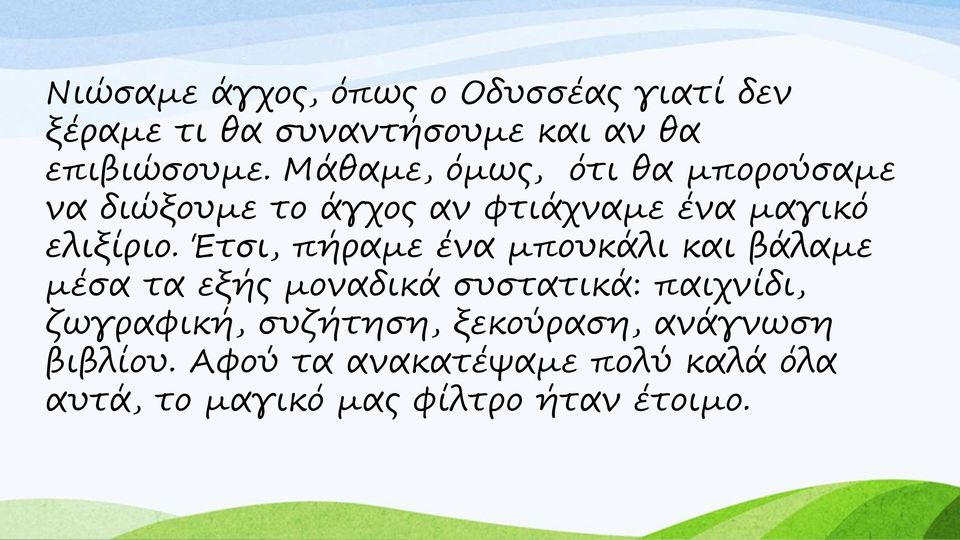 Νιώσαμε άγχος, όπως ο Οδυσσέας γιατί δεν ξέραμε τι θα συναντήσουμε και αν θα επιβιώσουμε. Μάθαμε, όμως, ότι θα μπορούσαμε να διώξουμε το άγχος αν φτιάχναμε ένα μαγικό ελιξίριο. Έτσι, πήραμε ένα μπουκάλι και βάλαμε μέσα τα εξής μοναδικά συστατικά: παιχνίδι, ζωγραφική, συζήτηση, ξεκούραση, ανάγνωση βιβλίου. Αφού τα ανακατέψαμε πολύ καλά όλα αυτά, το μαγικό μας φίλτρο ήταν έτοιμο.